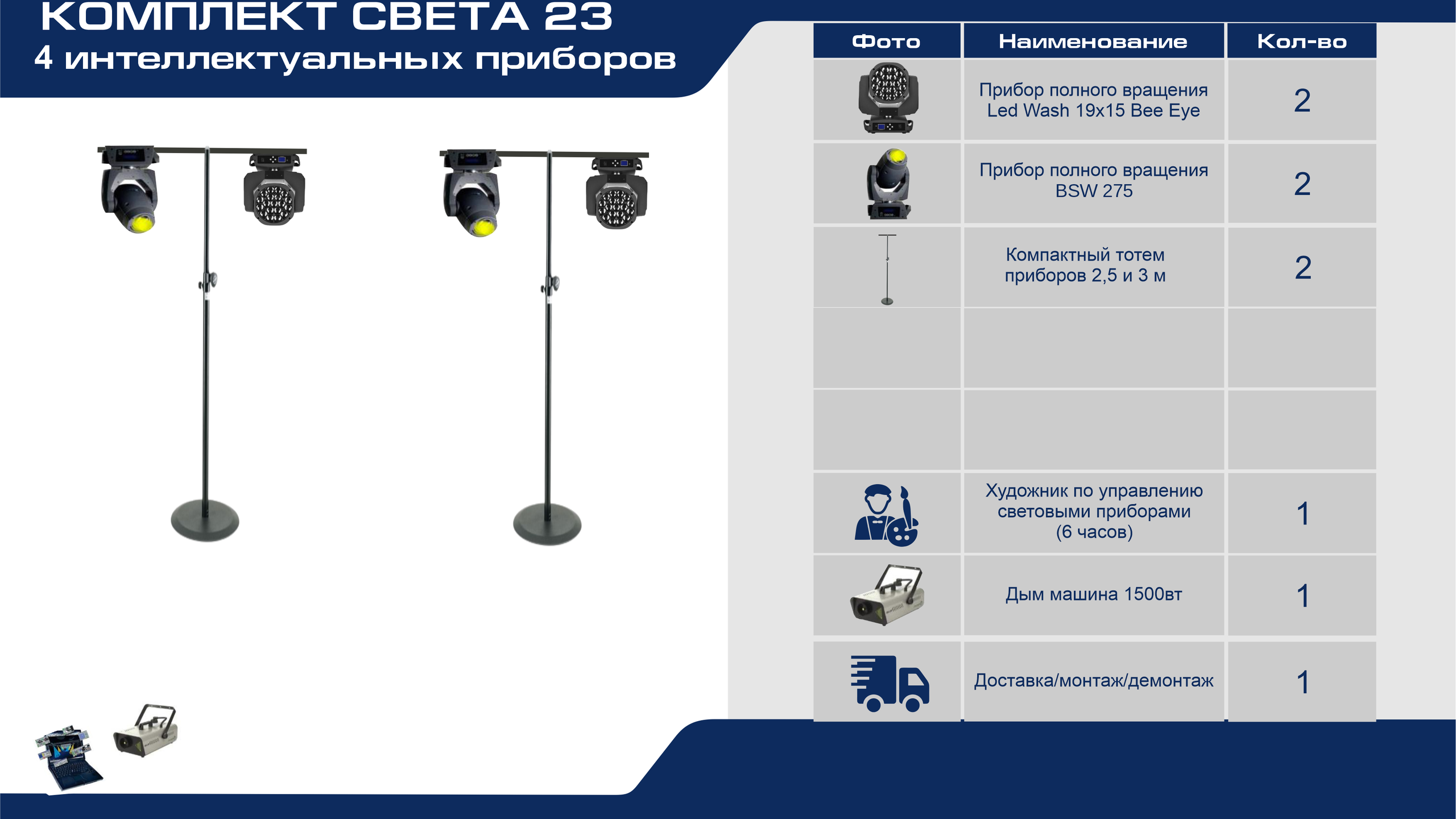 КОМПЛЕКТ СВЕТА 23
4 интеллектуальных приборов

| Фото | Наименование | Кол-во |
|---|---|---|
| | Прибор полного вращения Led Wash 19x15 Bee Eye | 2 |
| | Прибор полного вращения BSW 275 | 2 |
| | Компактный тотем приборов 2,5 и 3 м | 2 |
| | | |
| | | |
| | Художник по управлению световыми приборами (6 часов) | 1 |
| | Дым машина 1500вт | 1 |
| | Доставка/монтаж/демонтаж | 1 |